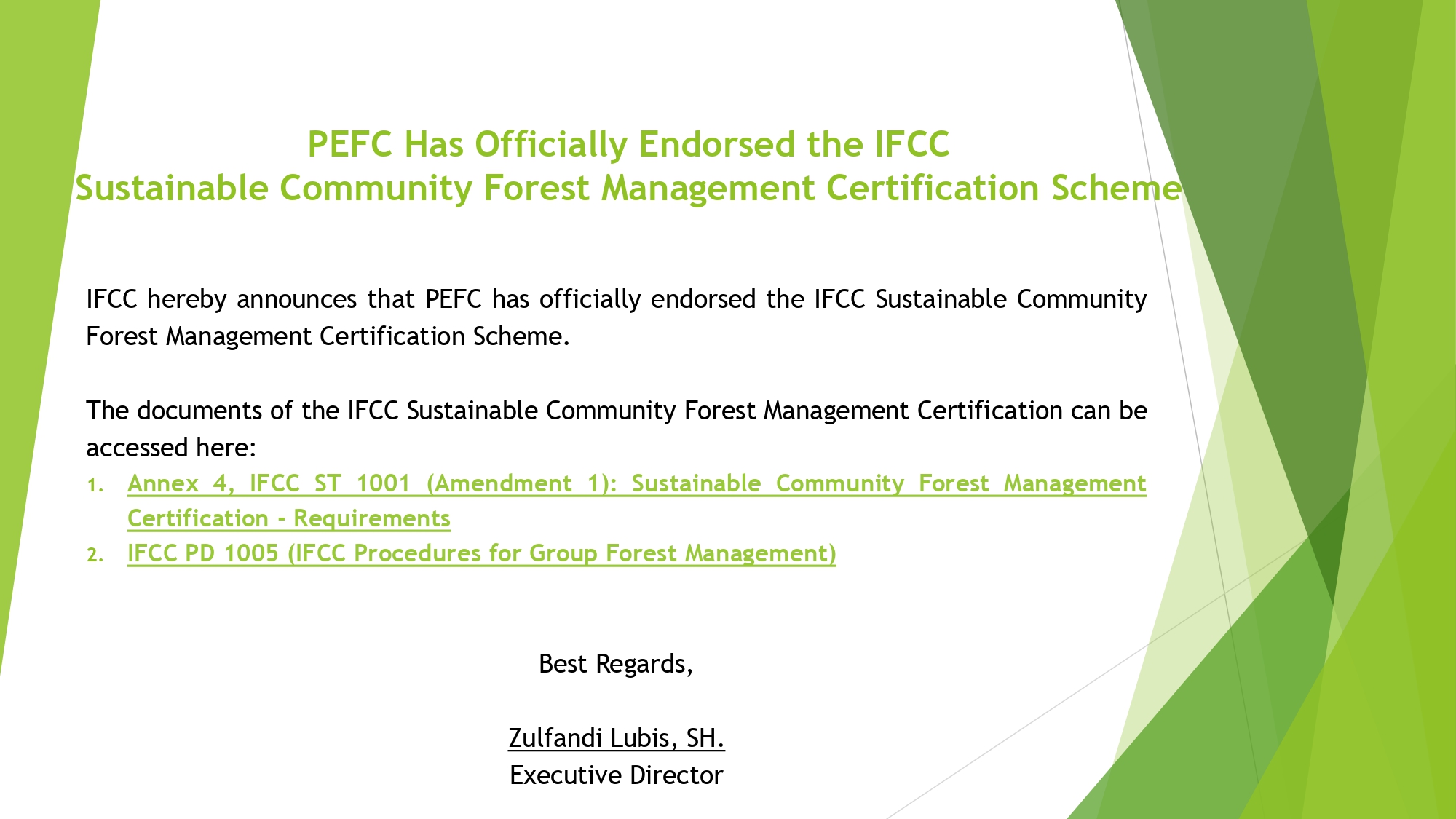 PEFC Has Officially Endorsed the IFCC
Sustainable Community Forest Management Certification Scheme

IFCC hereby announces that PEFC has officially endorsed the IFCC Sustainable Community Forest Management Certification Scheme.

The documents of the IFCC Sustainable Community Forest Management Certification can be accessed here:
1. Annex 4, IFCC ST 1001 (Amendment 1): Sustainable Community Forest Management Certification - Requirements
2. IFCC PD 1005 (IFCC Procedures for Group Forest Management)

Best Regards,

Zulfandi Lubis, SH.
Executive Director